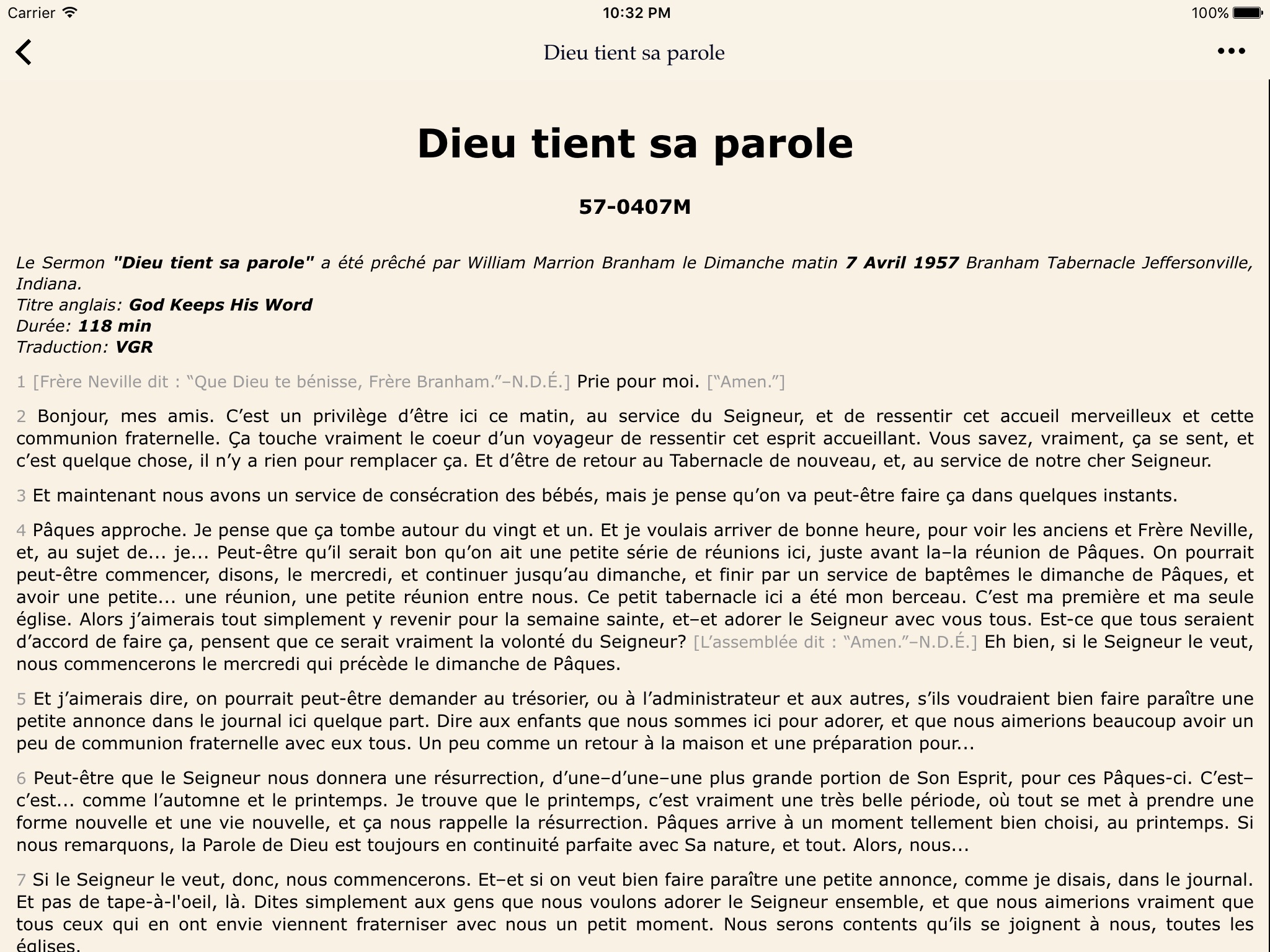 Carrier 10:32 PM 100%

Dieu tient sa parole

Dieu tient sa parole

57-0407M

Le Sermon "Dieu tient sa parole" a été prêché par William Marrion Branham le Dimanche matin 7 Avril 1957 Branham Tabernacle Jeffersonville, Indiana.
Titre anglais: God Keeps His Word
Durée: 118 min
Traduction: VGR

1 [Frère Neville dit : “Que Dieu te bénisse, Frère Branham.”–N.D.É.] Prie pour moi. [“Amen.”]

2 Bonjour, mes amis. C’est un privilège d’être ici ce matin, au service du Seigneur, et de ressentir cet accueil merveilleux et cette communion fraternelle. Ça touche vraiment le coeur d’un voyageur de ressentir cet esprit accueillant. Vous savez, vraiment, ça se sent, et c’est quelque chose, il n’y a rien pour remplacer ça. Et d’être de retour au Tabernacle de nouveau, et, au service de notre cher Seigneur.

3 Et maintenant nous avons un service de consécration des bébés, mais je pense qu’on va peut-être faire ça dans quelques instants.

4 Pâques approche. Je pense que ça tombe autour du vingt et un. Et je voulais arriver de bonne heure, pour voir les anciens et Frère Neville, et, au sujet de... je... Peut-être qu’il serait bon qu’on ait une petite série de réunions ici, juste avant la–la réunion de Pâques. On pourrait peut-être commencer, disons, le mercredi, et continuer jusqu’au dimanche, et finir par un service de baptêmes le dimanche de Pâques, et avoir une petite... une réunion, une petite réunion entre nous. Ce petit tabernacle ici a été mon berceau. C’est ma première et ma seule église. Alors j’aimerais tout simplement y revenir pour la semaine sainte, et–et adorer le Seigneur avec vous tous. Est-ce que tous seraient d’accord de faire ça, pensent que ce serait vraiment la volonté du Seigneur? [L’assemblée dit : “Amen.”–N.D.É.] Eh bien, si le Seigneur le veut, nous commencerons le mercredi qui précède le dimanche de Pâques.

5 Et j’aimerais dire, on pourrait peut-être demander au trésorier, ou à l’administrateur et aux autres, s’ils voudraient bien faire paraître une petite annonce dans le journal ici quelque part. Dire aux enfants que nous sommes ici pour adorer, et que nous aimerions beaucoup avoir un peu de communion fraternelle avec eux tous. Un peu comme un retour à la maison et une préparation pour...

6 Peut-être que le Seigneur nous donnera une résurrection, d’une–d’une–une plus grande portion de Son Esprit, pour ces Pâques-ci. C’est–c’est... comme l’automne et le printemps. Je trouve que le printemps, c’est vraiment une très belle période, où tout se met à prendre une forme nouvelle et une vie nouvelle, et ça nous rappelle la résurrection. Pâques arrive à un moment tellement bien choisi, au printemps. Si nous remarquons, la Parole de Dieu est toujours en continuité parfaite avec Sa nature, et tout. Alors, nous...

7 Si le Seigneur le veut, donc, nous commencerons. Et–et si on veut bien faire paraître une petite annonce, comme je disais, dans le journal. Et pas de tape-à-l'oeil, là. Dites simplement aux gens que nous voulons adorer le Seigneur ensemble, et que nous aimerions vraiment que tous ceux qui en ont envie viennent fraterniser avec nous un petit moment. Nous serons contents qu’ils se joignent à nous, toutes les églises.